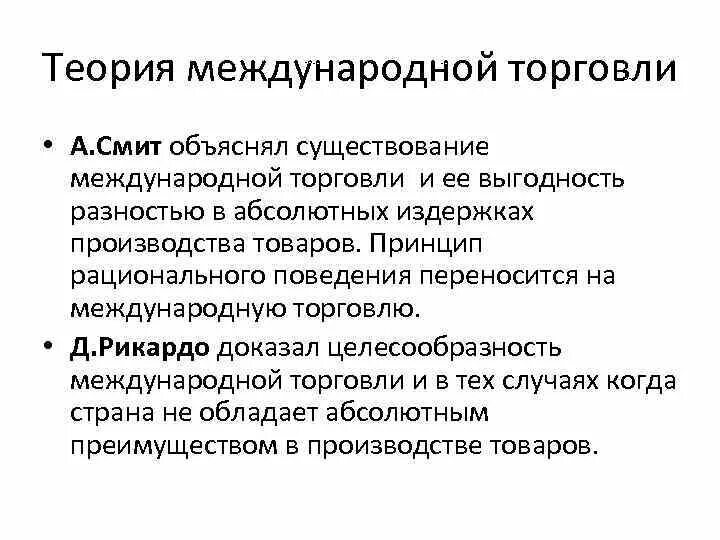 Теория международной торговли

• А.Смит объяснял существование международной торговли и ее выгодность разностью в абсолютных издержках производства товаров. Принцип рационального поведения переносится на международную торговлю.

• Д.Рикардо доказал целесообразность международной торговли и в тех случаях когда страна не обладает абсолютным преимуществом в производстве товаров.